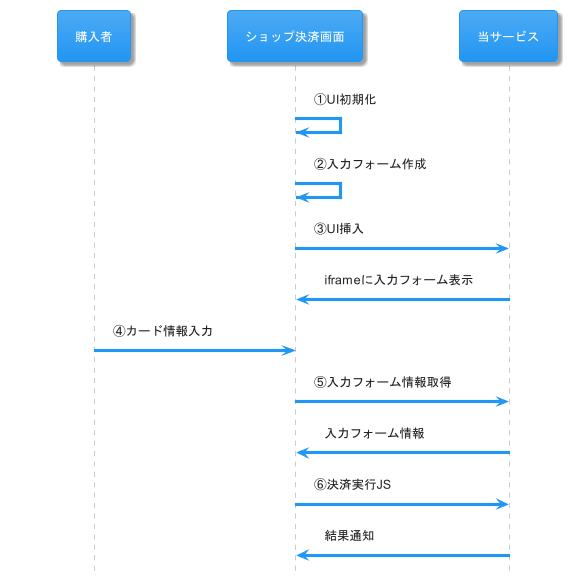 購入者

ショップ決済画面

当サービス

①UI初期化

②入力フォーム作成

③UI挿入

iframeに入力フォーム表示

④カード情報入力

⑤入力フォーム情報取得

入力フォーム情報

⑥決済実行JS

結果通知